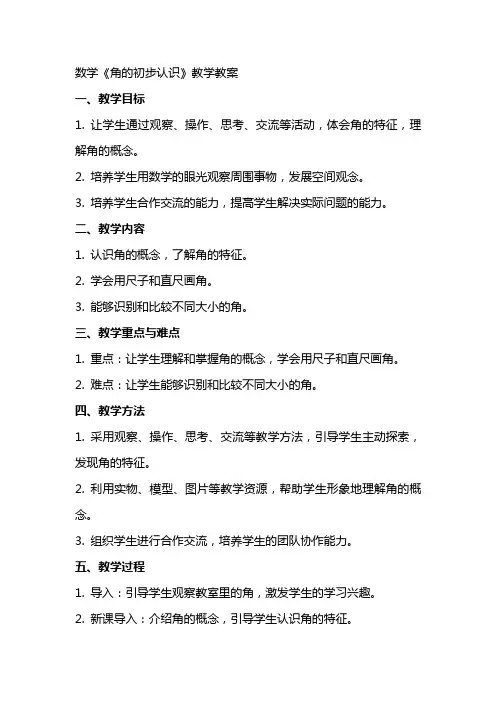 数学《角的初步认识》教学教案

一、教学目标

1. 让学生通过观察、操作、思考、交流等活动，体会角的特征，理解角的概念。

2. 培养学生用数学的眼光观察周围事物，发展空间观念。

3. 培养学生合作交流的能力，提高学生解决实际问题的能力。

二、教学内容

1. 认识角的概念，了解角的特征。

2. 学会用尺子和直尺画角。

3. 能够识别和比较不同大小的角。

三、教学重点与难点

1. 重点：让学生理解和掌握角的概念，学会用尺子和直尺画角。

2. 难点：让学生能够识别和比较不同大小的角。

四、教学方法

1. 采用观察、操作、思考、交流等教学方法，引导学生主动探索，发现角的特征。

2. 利用实物、模型、图片等教学资源，帮助学生形象地理解角的概念。

3. 组织学生进行合作交流，培养学生的团队协作能力。

五、教学过程

1. 导入：引导学生观察教室里的角，激发学生的学习兴趣。

2. 新课导入：介绍角的概念，引导学生认识角的特征。